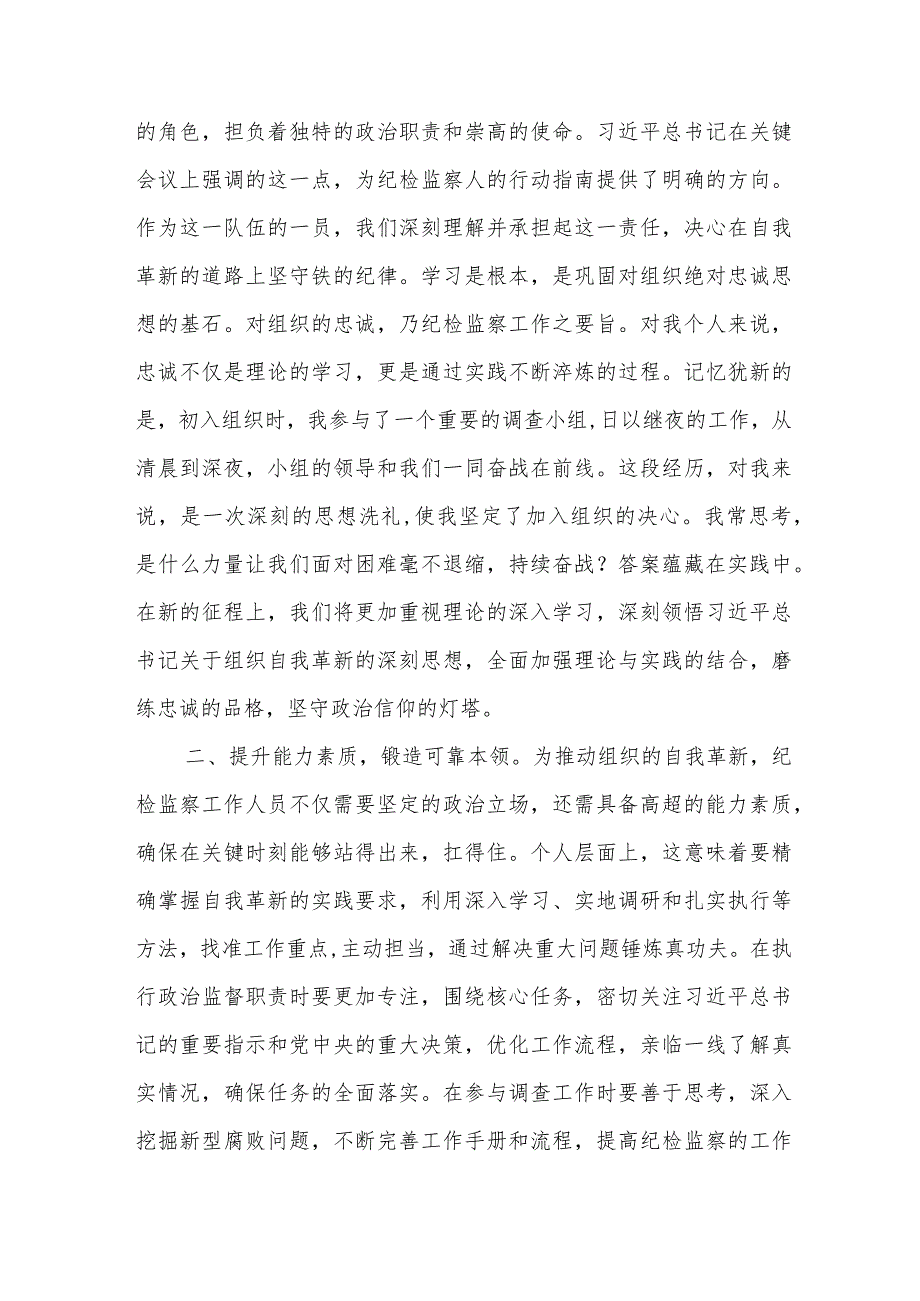 的角色，担负着独特的政治职责和崇高的使命。习近平总书记在关键会议上强调的这一点，为纪检监察人的行动指南提供了明确的方向。作为这一队伍的一员，我们深刻理解并承担起这一责任，决心在自我革新的道路上坚守铁的纪律。学习是根本，是巩固对组织绝对忠诚思想的基石。对组织的忠诚，乃纪检监察工作之要旨。对我个人来说，忠诚不仅是理论的学习，更是通过实践不断淬炼的过程。记忆犹新的是，初入组织时，我参与了一个重要的调查小组，日以继夜的工作，从清晨到深夜，小组的领导和我们一同奋战在前线。这段经历，对我来说，是一次深刻的思想洗礼，使我坚定了加入组织的决心。我常思考，是什么力量让我们面对困难毫不退缩，持续奋战？答案蕴藏在实践中。在新的征程上，我们将更加重视理论的深入学习，深刻领悟习近平总书记关于组织自我革新的深刻思想，全面加强理论与实践的结合，磨练忠诚的品格，坚守政治信仰的灯塔。

二、提升能力素质，锻造可靠本领。为推动组织的自我革新，纪检监察工作人员不仅需要坚定的政治立场，还需具备高超的能力素质，确保在关键时刻能够站得出来，扛得住。个人层面上，这意味着要精确掌握自我革新的实践要求，利用深入学习、实地调研和扎实执行等方法，找准工作重点，主动担当，通过解决重大问题锤炼真功夫。在执行政治监督职责时要更加专注，围绕核心任务，密切关注习近平总书记的重要指示和党中央的重大决策，优化工作流程，亲临一线了解真实情况，确保任务的全面落实。在参与调查工作时要善于思考，深入挖掘新型腐败问题，不断完善工作手册和流程，提高纪检监察的工作